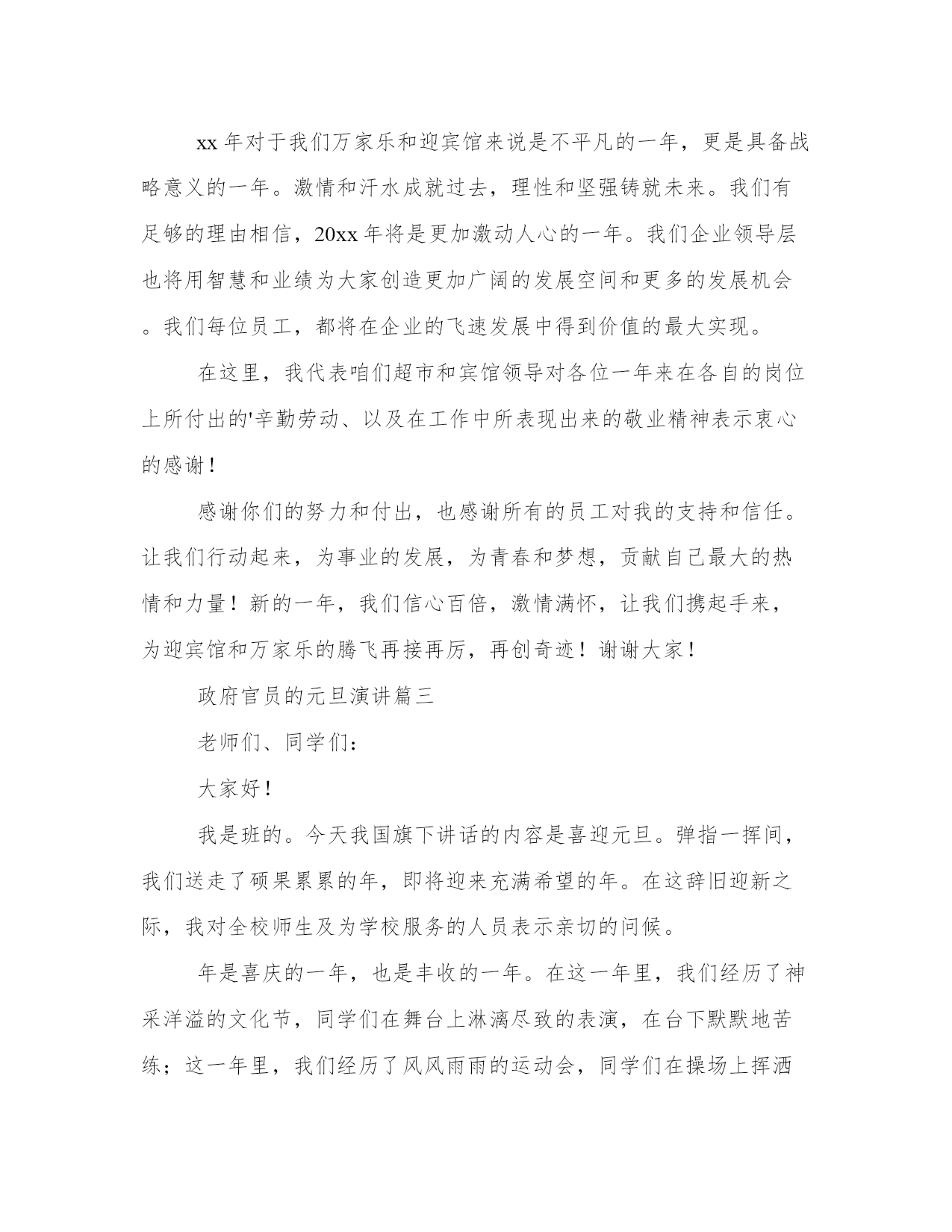 xx 年对于我们万家乐和迎宾馆来说是不平凡的一年，更是具备战略意义的一年。激情和汗水成就过去，理性和坚强铸就未来。我们有足够的理由相信，20xx 年将是更加激动人心的一年。我们企业领导层也将用智慧和业绩为大家创造更加广阔的发展空间和更多的发展机会。我们每位员工，都将在企业的飞速发展中得到价值的最大实现。

在这里，我代表咱们超市和宾馆领导对各位一年来在各自的岗位上所付出的'辛勤劳动、以及在工作中所表现出来的敬业精神表示衷心的感谢！

感谢你们的努力和付出，也感谢所有的员工对我的支持和信任。让我们行动起来，为事业的发展，为青春和梦想，贡献自己最大的热情和力量！新的一年，我们信心百倍，激情满怀，让我们携起手来，为迎宾馆和万家乐的腾飞再接再厉，再创奇迹！谢谢大家！

政府官员的元旦演讲篇三

老师们、同学们：

大家好！

我是班的。今天我国旗下讲话的内容是喜迎元旦。弹指一挥间，我们送走了硕果累累的年，即将迎来充满希望的年。在这辞旧迎新之际，我对全校师生及为学校服务的人员表示亲切的问候。

年是喜庆的一年，也是丰收的一年。在这一年里，我们经历了神采洋溢的文化节，同学们在舞台上淋漓尽致的表演，在台下默默地苦练；这一年里，我们经历了风风雨雨的运动会，同学们在操场上挥洒